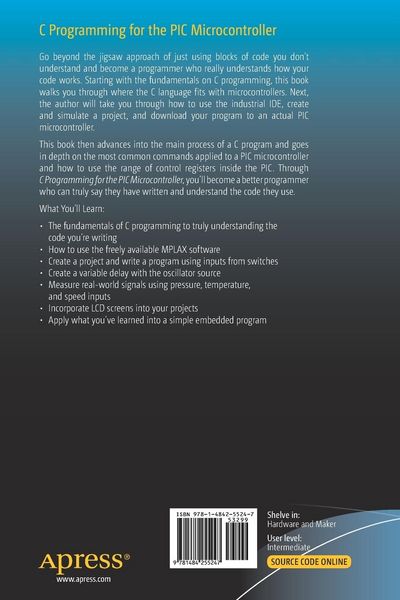 C Programming for the PIC Microcontroller

Go beyond the jigsaw approach of just using blocks of code you don't understand and become a programmer who really understands how your code works. Starting with the fundamentals on C programming, this book walks you through where the C language fits with microcontrollers. Next, the author will take you through how to use the industrial IDE, create and simulate a project, and download your program to an actual PIC microcontroller.

This book then advances into the main process of a C program and goes in depth on the most common commands applied to a PIC microcontroller and how to use the range of control registers inside the PIC. Through C Programming for the PIC Microcontroller, you'll become a better programmer who can truly say they have written and understand the code they use.

What You'll Learn:

• The fundamentals of C programming to truly understanding the code you're writing
• How to use the freely available MPLAX software
• Create a project and write a program using inputs from switches
• Create a variable delay with the oscillator source
• Measure real-world signals using pressure, temperature, and speed inputs
• Incorporate LCD screens into your projects
• Apply what you've learned into a simple embedded program

ISBN 978-1-4842-5524-7
53299
9 781484 255247

Shelve in:
Hardware and Maker

User level:
Intermediate

SOURCE CODE ONLINE

Apress®
www.apress.com